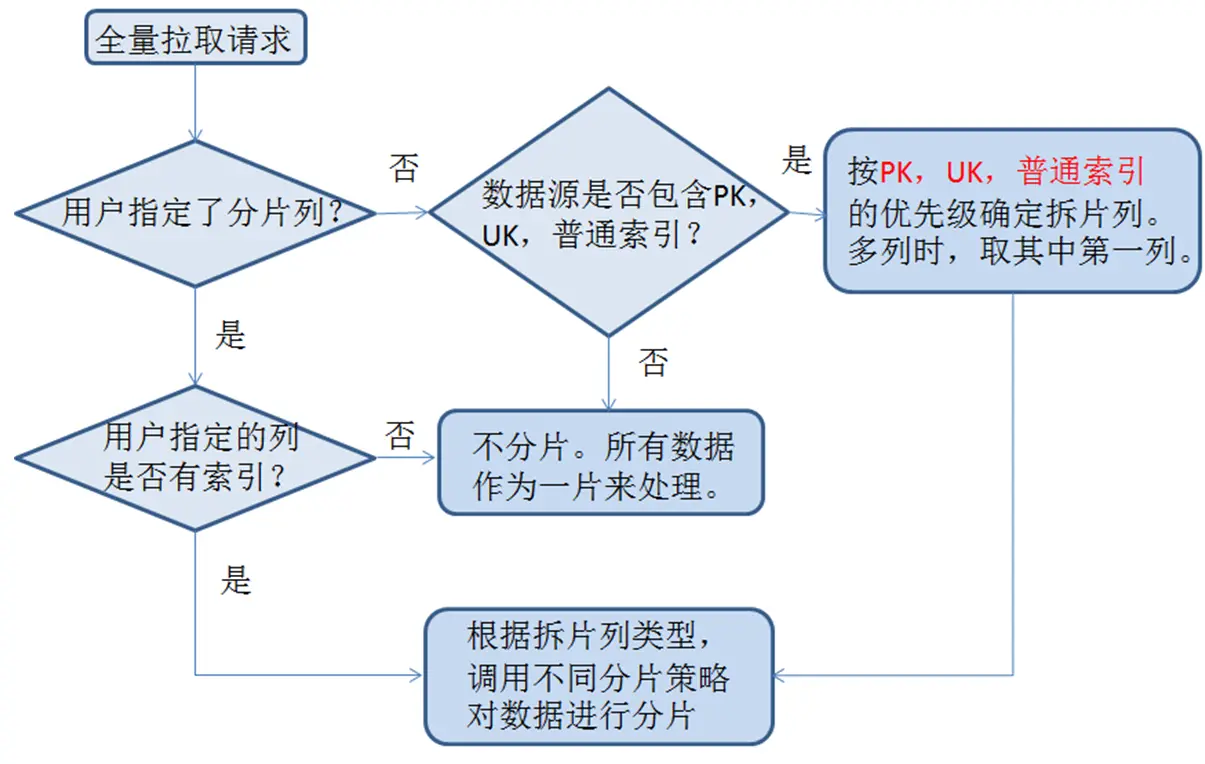 全量拉取请求

用户指定了分片列？

否

数据源是否包含PK，UK，普通索引？

是

按PK，UK，普通索引的优先级确定拆片列。多列时，取其中第一列。

是

否

用户指定的列是否有索引？

否

不分片。所有数据作为一片来处理。

是

根据拆片列类型，调用不同分片策略对数据进行分片